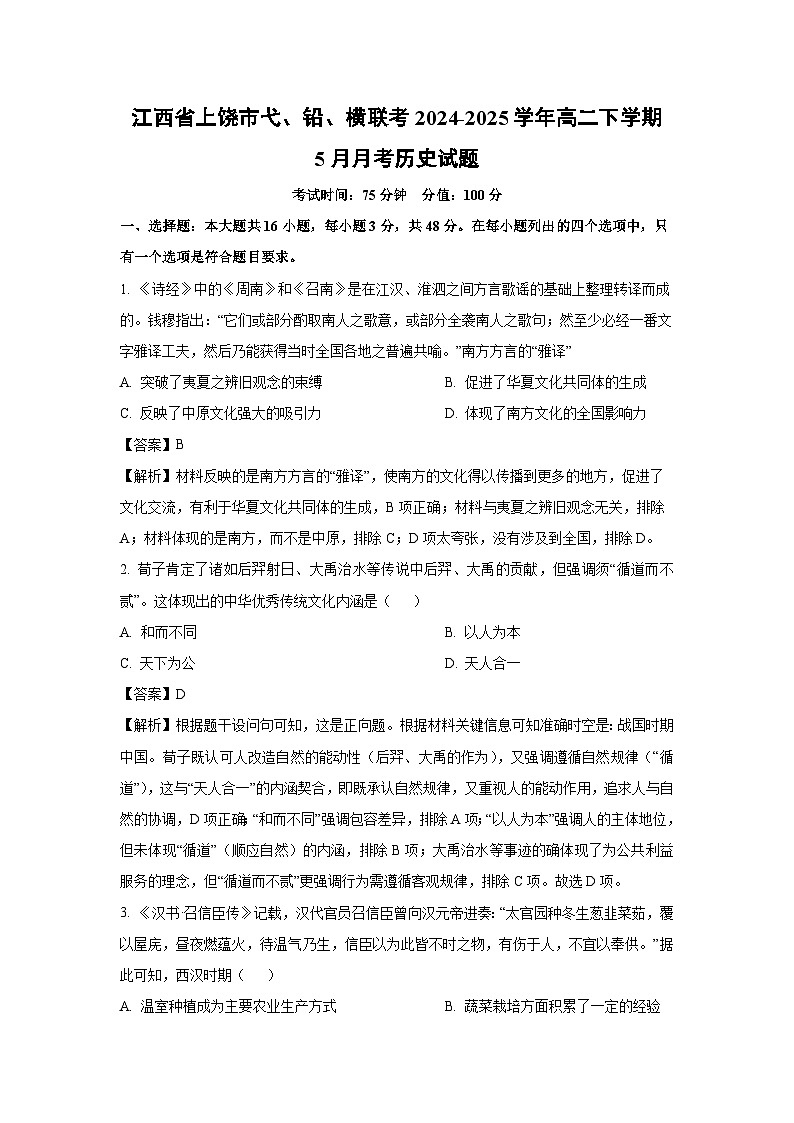 江西省上饶市弋、铅、横联考 2024-2025 学年高二下学期
5 月月考历史试题

考试时间：75 分钟　分值：100 分

一、选择题：本大题共 16 小题，每小题 3 分，共 48 分。在每小题列出的四个选项中，只有一个选项是符合题目要求。

1. 《诗经》中的《周南》和《召南》是在江汉、淮泗之间方言歌谣的基础上整理转译而成的。钱穆指出：“它们或部分酌取南人之歌意，或部分全袭南人之歌句；然至少必经一番文字雅译工夫，然后乃能获得当时全国各地之普遍共喻。”南方方言的“雅译”

A. 突破了夷夏之辨旧观念的束缚　　B. 促进了华夏文化共同体的生成

C. 反映了中原文化强大的吸引力　　D. 体现了南方文化的全国影响力

【答案】B

【解析】材料反映的是南方方言的“雅译”，使南方的文化得以传播到更多的地方，促进了文化交流，有利于华夏文化共同体的生成，B 项正确；材料与夷夏之辨旧观念无关，排除 A；材料体现的是南方，而不是中原，排除 C；D 项太夸张，没有涉及到全国，排除 D。

2. 荀子肯定了诸如后羿射日、大禹治水等传说中后羿、大禹的贡献，但强调须“循道而不贰”。这体现出的中华优秀传统文化内涵是（　）

A. 和而不同　　B. 以人为本

C. 天下为公　　D. 天人合一

【答案】D

【解析】根据题干设问句可知，这是正向题。根据材料关键信息可知准确时空是：战国时期中国。荀子既认可人改造自然的能动性（后羿、大禹的作为），又强调遵循自然规律（“循道”），这与“天人合一”的内涵契合，即既承认自然规律，又重视人的能动作用，追求人与自然的协调，D 项正确 “和而不同”强调包容差异，排除 A 项；“以人为本”强调人的主体地位，但未体现“循道”（顺应自然）的内涵，排除 B 项；大禹治水等事迹的确体现了为公共利益服务的理念，但“循道而不贰”更强调行为需遵循客观规律，排除 C 项。故选 D 项。

3. 《汉书·召信臣传》记载，汉代官员召信臣曾向汉元帝进奏：“太官园种冬生葱韭菜茹，覆以屋庑，昼夜燃蕴火，待温气乃生，信臣以为此皆不时之物，有伤于人，不宜以奉供。”据此可知，西汉时期（　）

A. 温室种植成为主要农业生产方式　　B. 蔬菜栽培方面积累了一定的经验